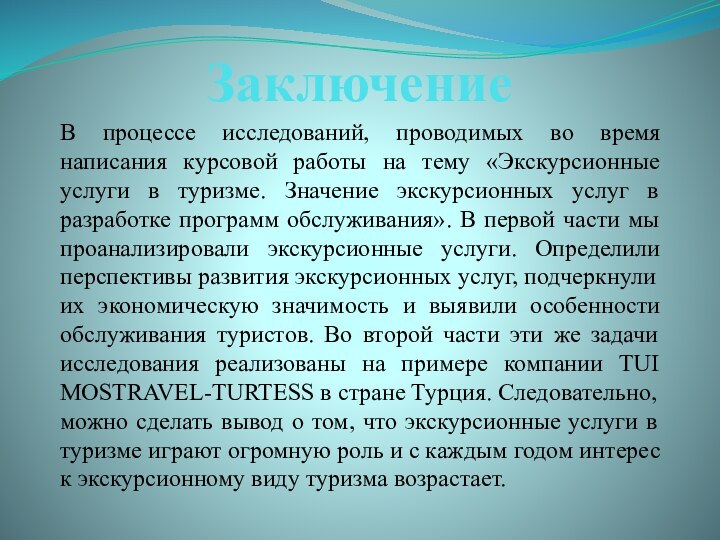 Заключение

В процессе исследований, проводимых во время написания курсовой работы на тему «Экскурсионные услуги в туризме. Значение экскурсионных услуг в разработке программ обслуживания». В первой части мы проанализировали экскурсионные услуги. Определили перспективы развития экскурсионных услуг, подчеркнули их экономическую значимость и выявили особенности обслуживания туристов. Во второй части эти же задачи исследования реализованы на примере компании TUI MOSTRAVEL-TURTESS в стране Турция. Следовательно, можно сделать вывод о том, что экскурсионные услуги в туризме играют огромную роль и с каждым годом интерес к экскурсионному виду туризма возрастает.